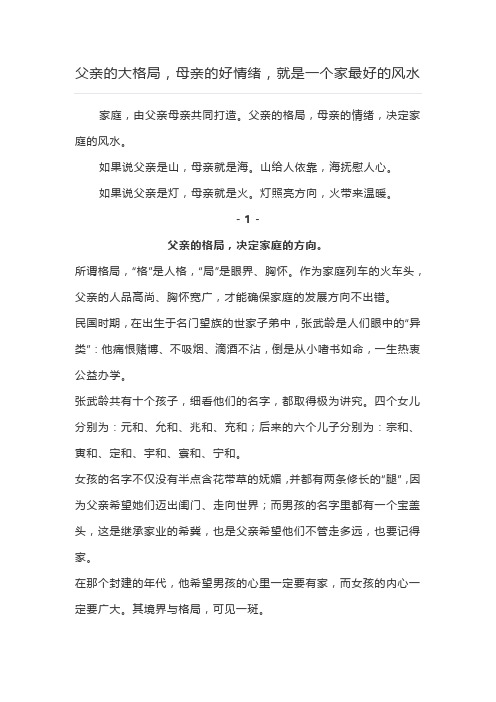 父亲的大格局，母亲的好情绪，就是一个家最好的风水

家庭，由父亲母亲共同打造。父亲的格局，母亲的情绪，决定家庭的风水。

如果说父亲是山，母亲就是海。山给人依靠，海抚慰人心。

如果说父亲是灯，母亲就是火。灯照亮方向，火带来温暖。

- 1 -

父亲的格局，决定家庭的方向。

所谓格局，“格”是人格，“局”是眼界、胸怀。作为家庭列车的火车头，父亲的人品高尚、胸怀宽广，才能确保家庭的发展方向不出错。

民国时期，在出生于名门望族的世家子弟中，张武龄是人们眼中的“异类”：他痛恨赌博、不吸烟、滴酒不沾，倒是从小嗜书如命，一生热衷公益办学。

张武龄共有十个孩子，细看他们的名字，都取得极为讲究。四个女儿分别为：元和、允和、兆和、充和；后来的六个儿子分别为：宗和、寅和、定和、宇和、寰和、宁和。

女孩的名字不仅没有半点含花带草的妩媚，并都有两条修长的“腿”，因为父亲希望她们迈出闺门、走向世界；而男孩的名字里都有一个宝盖头，这是继承家业的希冀，也是父亲希望他们不管走多远，也要记得家。

在那个封建的年代，他希望男孩的心里一定要有家，而女孩的内心一定要广大。其境界与格局，可见一斑。